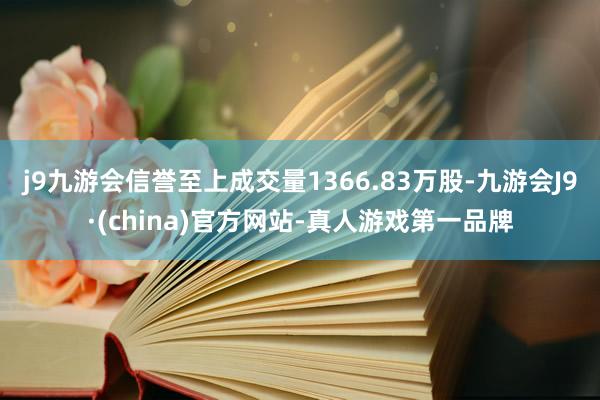 j9九游会信誉至上成交量1366.83万股-九游会J9·(china)官方网站-真人游戏第一品牌